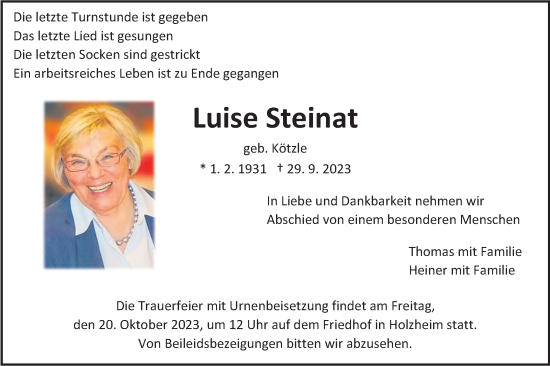 Die letzte Turnstunde ist gegeben
Das letzte Lied ist gesungen
Die letzten Socken sind gestrickt
Ein arbeitsreiches Leben ist zu Ende gegangen

Luise Steinat

geb. Kötzle
* 1. 2. 1931 † 29. 9. 2023

In Liebe und Dankbarkeit nehmen wir
Abschied von einem besonderen Menschen

Thomas mit Familie
Heiner mit Familie

Die Trauerfeier mit Urnenbeisetzung findet am Freitag,
den 20. Oktober 2023, um 12 Uhr auf dem Friedhof in Holzheim statt.
Von Beileidsbezeigungen bitten wir abzusehen.